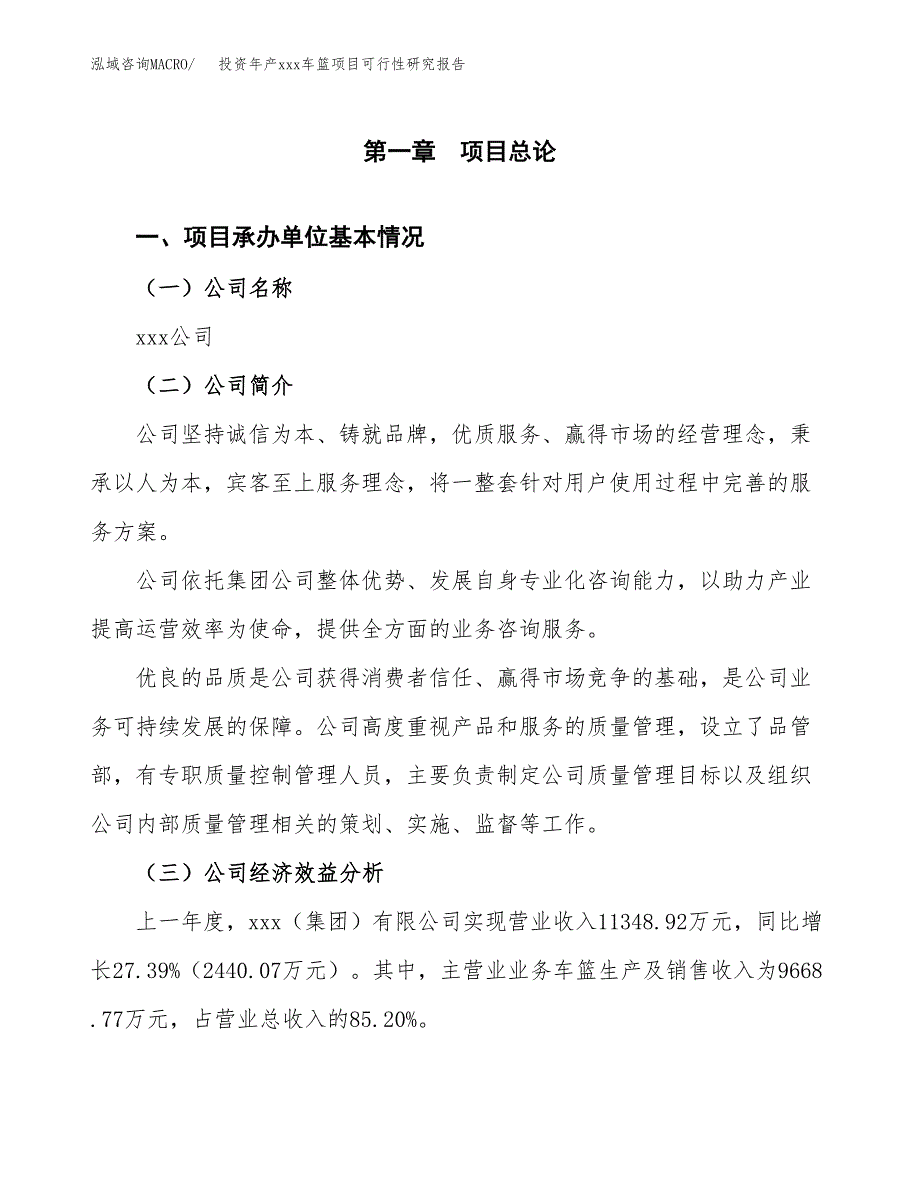 泓域咨询MACRO/ 投资年产xxx车篮项目可行性研究报告

第一章 项目总论

一、项目承办单位基本情况

（一）公司名称

xxx公司

（二）公司简介

公司坚持诚信为本、铸就品牌，优质服务、赢得市场的经营理念，秉承以人为本，宾客至上服务理念，将一整套针对用户使用过程中完善的服务方案。

公司依托集团公司整体优势、发展自身专业化咨询能力，以助力产业提高运营效率为使命，提供全方面的业务咨询服务。

优良的品质是公司获得消费者信任、赢得市场竞争的基础，是公司业务可持续发展的保障。公司高度重视产品和服务的质量管理，设立了品管部，有专职质量控制管理人员，主要负责制定公司质量管理目标以及组织公司内部质量管理相关的策划、实施、监督等工作。

（三）公司经济效益分析

上一年度，xxx（集团）有限公司实现营业收入11348.92万元，同比增长27.39%（2440.07万元）。其中，主营业业务车篮生产及销售收入为9668.77万元，占营业总收入的85.20%。